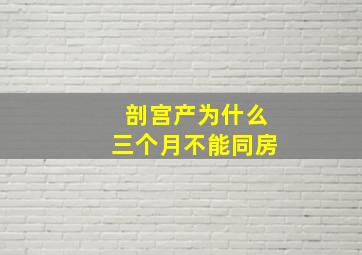 剖宫产为什么
三个月不能同房